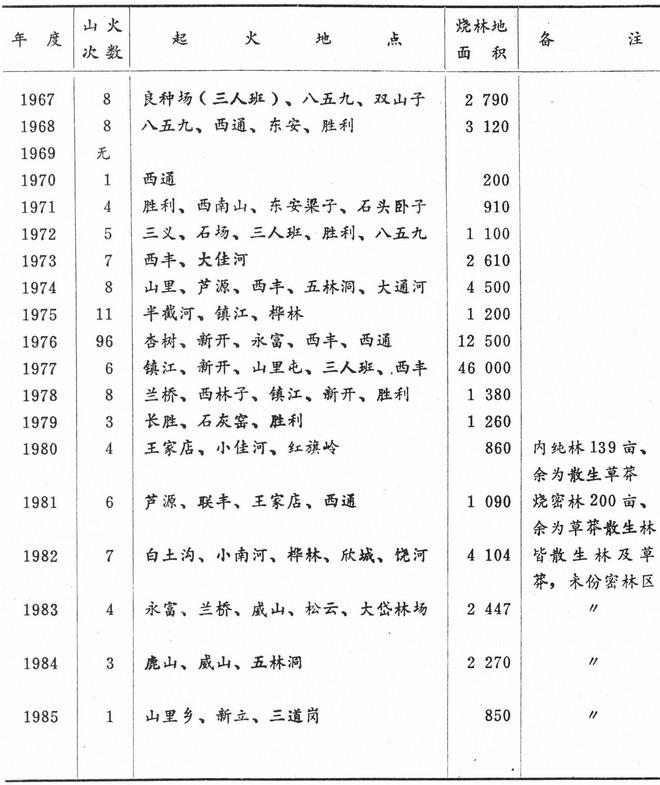 | 年度 | 山火次数 | 起火地点 | 烧林地面积 | 备注 |
|---|---|---|---|---|
| 1967 | 8 | 良种场（三人班）、八五九、双山子 | 2 790 | |
| 1968 | 8 | 八五九、西通、东安、胜利 | 3 120 | |
| 1969 | 无 | | | |
| 1970 | 1 | 西通 | 200 | |
| 1971 | 4 | 胜利、西南山、东安梁子、石头卧子 | 910 | |
| 1972 | 5 | 三义、石场、三人班、胜利、八五九 | 1 100 | |
| 1973 | 7 | 西丰、大佳河 | 2 610 | |
| 1974 | 8 | 山里、芦源、西丰、五林洞、大通河 | 4 500 | |
| 1975 | 11 | 半截河、镇江、桦林 | 1 200 | |
| 1976 | 96 | 杏树、新开、永富、西丰、西通 | 12 500 | |
| 1977 | 6 | 镇江、新开、山里屯、三人班、西丰 | 46 000 | |
| 1978 | 8 | 兰桥、西林子、镇江、新开、胜利 | 1 380 | |
| 1979 | 3 | 长胜、石灰窑、胜利 | 1 260 | |
| 1980 | 4 | 王家店、小佳河、红旗岭 | 860 | 内纯林139亩、余为散生草莽 |
| 1981 | 6 | 芦源、联丰、王家店、西通 | 1 090 | 烧密林200亩、余为草莽散生林 |
| 1982 | 7 | 白土沟、小南河、桦林、欣城、饶河 | 4 104 | 皆散生林及草莽，未份密林区 |
| 1983 | 4 | 永富、兰桥、威山、松云、大岱林场 | 2 447 | 〃 |
| 1984 | 3 | 鹿山、威山、五林洞 | 2 270 | 〃 |
| 1985 | 1 | 山里乡、新立、三道岗 | 850 | 〃 |